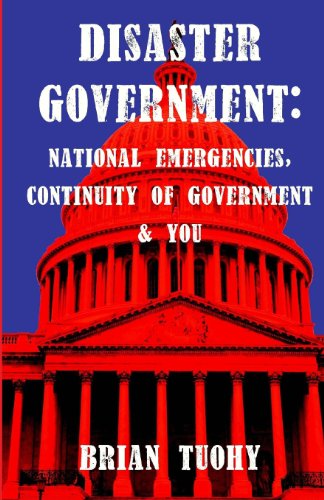 DISASTER GOVERNMENT:

NATIONAL EMERGENCIES, CONTINUITY OF GOVERNMENT & YOU

BRIAN TUOHY